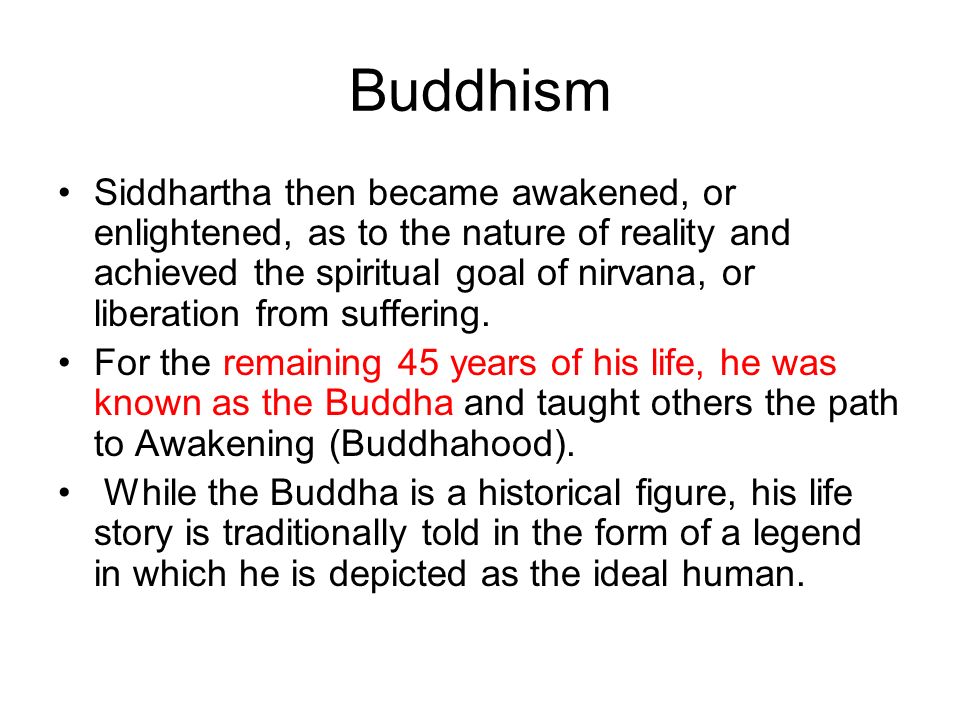 Buddhism

• Siddhartha then became awakened, or enlightened, as to the nature of reality and achieved the spiritual goal of nirvana, or liberation from suffering.
• For the remaining 45 years of his life, he was known as the Buddha and taught others the path to Awakening (Buddhahood).
• While the Buddha is a historical figure, his life story is traditionally told in the form of a legend in which he is depicted as the ideal human.